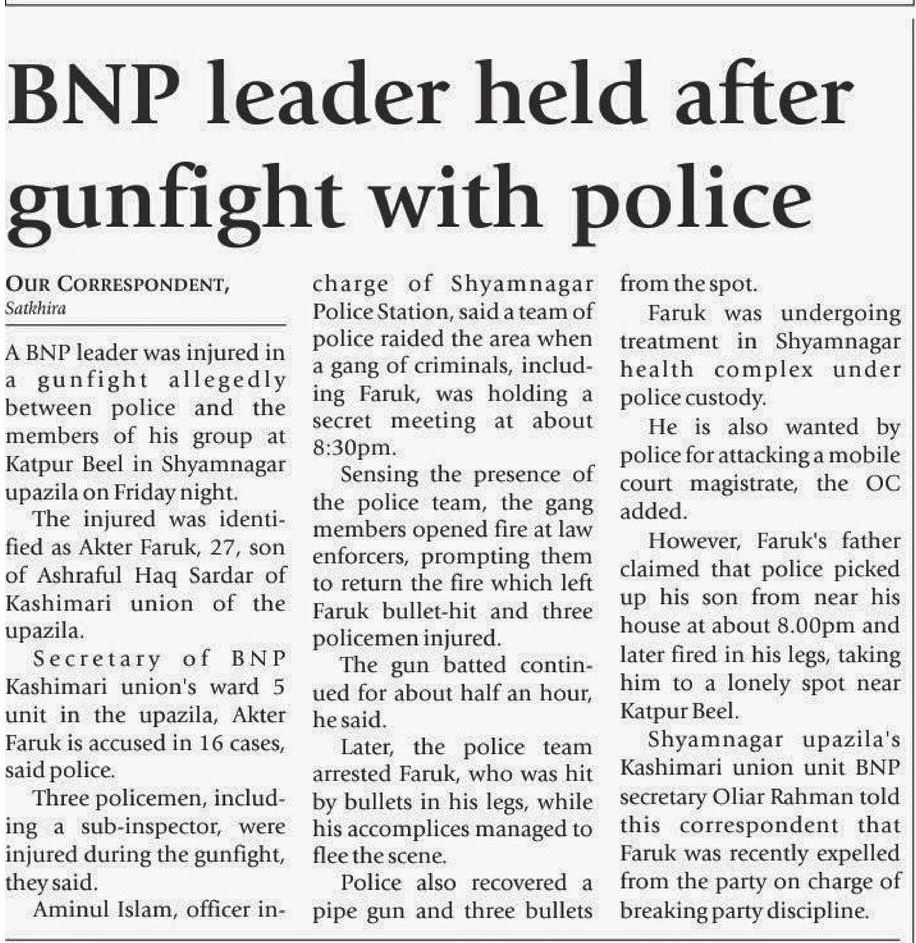 BNP leader held after gunfight with police

OUR CORRESPONDENT,
Satkhira

A BNP leader was injured in a gunfight allegedly between police and the members of his group at Katpur Beel in Shyamnagar upazila on Friday night.

The injured was identified as Akter Faruk, 27, son of Ashraful Haq Sardar of Kashimari union of the upazila.

Secretary of BNP Kashimari union's ward 5 unit in the upazila, Akter Faruk is accused in 16 cases, said police.

Three policemen, including a sub-inspector, were injured during the gunfight, they said.

Aminul Islam, officer in-charge of Shyamnagar Police Station, said a team of police raided the area when a gang of criminals, including Faruk, was holding a secret meeting at about 8:30pm.

Sensing the presence of the police team, the gang members opened fire at law enforcers, prompting them to return the fire which left Faruk bullet-hit and three policemen injured.

The gun batted continued for about half an hour, he said.

Later, the police team arrested Faruk, who was hit by bullets in his legs, while his accomplices managed to flee the scene.

Police also recovered a pipe gun and three bullets from the spot.

Faruk was undergoing treatment in Shyamnagar health complex under police custody.

He is also wanted by police for attacking a mobile court magistrate, the OC added.

However, Faruk's father claimed that police picked up his son from near his house at about 8.00pm and later fired in his legs, taking him to a lonely spot near Katpur Beel.

Shyamnagar upazila's Kashimari union unit BNP secretary Oliar Rahman told this correspondent that Faruk was recently expelled from the party on charge of breaking party discipline.